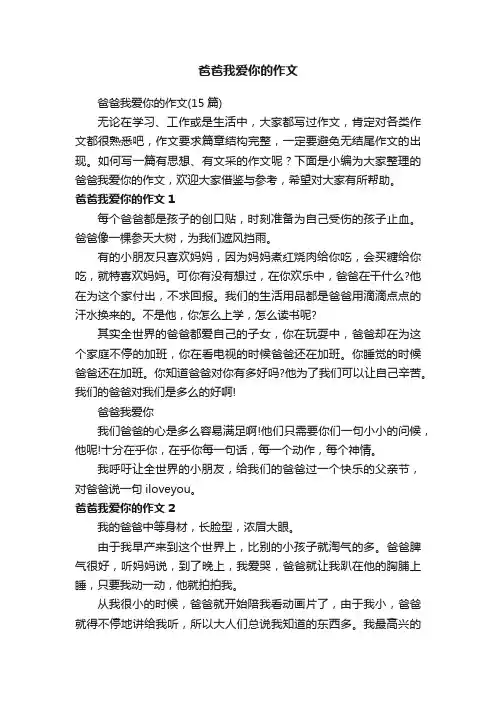 爸爸我爱你的作文

爸爸我爱你的作文(15 篇)

无论在学习、工作或是生活中，大家都写过作文，肯定对各类作文都很熟悉吧，作文要求篇章结构完整，一定要避免无结尾作文的出现。如何写一篇有思想、有文采的作文呢？下面是小编为大家整理的爸爸我爱你的作文，欢迎大家借鉴与参考，希望对大家有所帮助。

爸爸我爱你的作文 1

每个爸爸都是孩子的创口贴，时刻准备为自己受伤的孩子止血。爸爸像一棵参天大树，为我们遮风挡雨。

有的小朋友只喜欢妈妈，因为妈妈煮红烧肉给你吃，会买糖给你吃，就特喜欢妈妈。可你有没有想过，在你欢乐中，爸爸在干什么?他在为这个家付出，不求回报。我们的生活用品都是爸爸用滴滴点点的汗水换来的。不是他，你怎么上学，怎么读书呢?

其实全世界的爸爸都爱自己的子女，你在玩耍中，爸爸却在为这个家庭不停的加班，你在看电视的时候爸爸还在加班。你睡觉的时候爸爸还在加班。你知道爸爸对你有多好吗?他为了我们可以让自己辛苦。我们的爸爸对我们是多么的好啊!

爸爸我爱你

我们爸爸的心是多么容易满足啊!他们只需要你们一句小小的问候，他呢!十分在乎你，在乎你每一句话，每一个动作，每个神情。

我呼吁让全世界的小朋友，给我们的爸爸过一个快乐的父亲节，对爸爸说一句 iloveyou。

爸爸我爱你的作文 2

我的爸爸中等身材，长脸型，浓眉大眼。

由于我早产来到这个世界上，比别的小孩子就淘气的多。爸爸脾气很好，听妈妈说，到了晚上，我爱哭，爸爸就让我趴在他的胸脯上睡，只要我动一动，他就拍拍我。

从我很小的时候，爸爸就开始陪我看动画片了，由于我小，爸爸就得不停地讲给我听，所以大人们总说我知道的东西多。我最高兴的